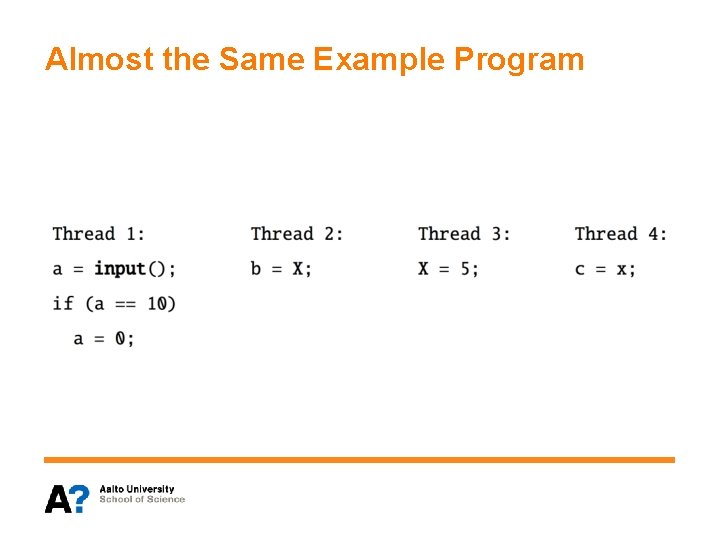 Almost the Same Example Program

Thread 1:

a = input();

if (a == 10)

a = 0;

Thread 2:

b = X;

Thread 3:

X = 5;

Thread 4:

c = x;

A?

Aalto University
School of Science